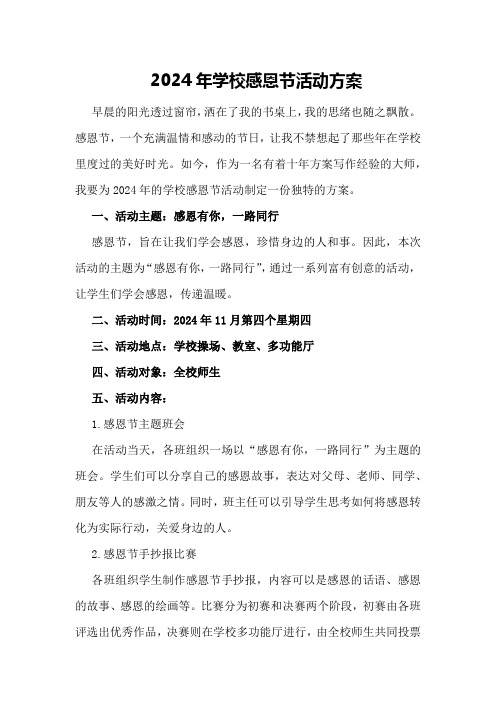 2024年学校感恩节活动方案

早晨的阳光透过窗帘，洒在了我的书桌上，我的思绪也随之飘散。感恩节，一个充满温情和感动的节日，让我不禁想起了那些年在学校里度过的美好时光。如今，作为一名有着十年方案写作经验的大师，我要为2024年的学校感恩节活动制定一份独特的方案。

一、活动主题：感恩有你，一路同行

感恩节，旨在让我们学会感恩，珍惜身边的人和事。因此，本次活动的主题为“感恩有你，一路同行”，通过一系列富有创意的活动，让学生们学会感恩，传递温暖。

二、活动时间：2024年11月第四个星期四

三、活动地点：学校操场、教室、多功能厅

四、活动对象：全校师生

五、活动内容：

1.感恩节主题班会

在活动当天，各班组织一场以“感恩有你，一路同行”为主题的班会。学生们可以分享自己的感恩故事，表达对父母、老师、同学、朋友等人的感激之情。同时，班主任可以引导学生思考如何将感恩转化为实际行动，关爱身边的人。

2.感恩节手抄报比赛

各班组织学生制作感恩节手抄报，内容可以是感恩的话语、感恩的故事、感恩的绘画等。比赛分为初赛和决赛两个阶段，初赛由各班评选出优秀作品，决赛则在学校多功能厅进行，由全校师生共同投票